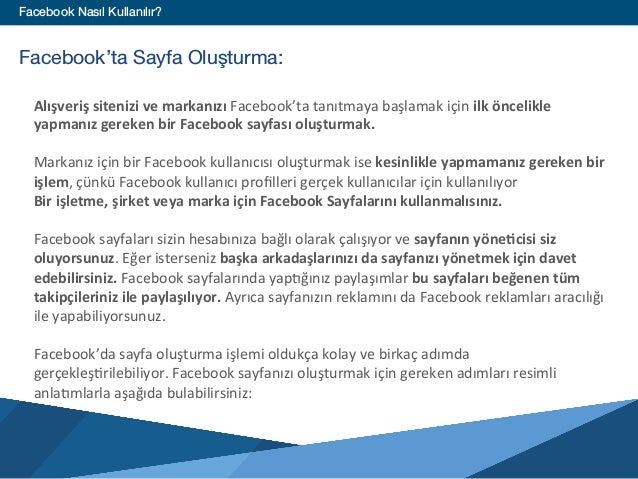 Facebook Nasıl Kullanılır?

Facebook'ta Sayfa Oluşturma:

Alışveriş sitenizi ve markanızı Facebook'ta tanıtmaya başlamak için ilk öncelikle yapmanız gereken bir Facebook sayfası oluşturmak.

Markanız için bir Facebook kullanıcısı oluşturmak ise kesinlikle yapmamanız gereken bir işlem, çünkü Facebook kullanıcı profilleri gerçek kullanıcılar için kullanılıyor
Bir işletme, şirket veya marka için Facebook Sayfalarını kullanmalısınız.

Facebook sayfaları sizin hesabınıza bağlı olarak çalışıyor ve sayfanın yöneticisi siz oluyorsunuz. Eğer isterseniz başka arkadaşlarınızı da sayfanızı yönetmek için davet edebilirsiniz. Facebook sayfalarında yaptığınız paylaşımlar bu sayfaları beğenen tüm takipçileriniz ile paylaşılıyor. Ayrıca sayfanızın reklamını da Facebook reklamları aracılığı ile yapabiliyorsunuz.

Facebook'da sayfa oluşturma işlemi oldukça kolay ve birkaç adımda gerçekleştirilebiliyor. Facebook sayfanızı oluşturmak için gereken adımları resimli anlatımlarla aşağıda bulabilirsiniz: